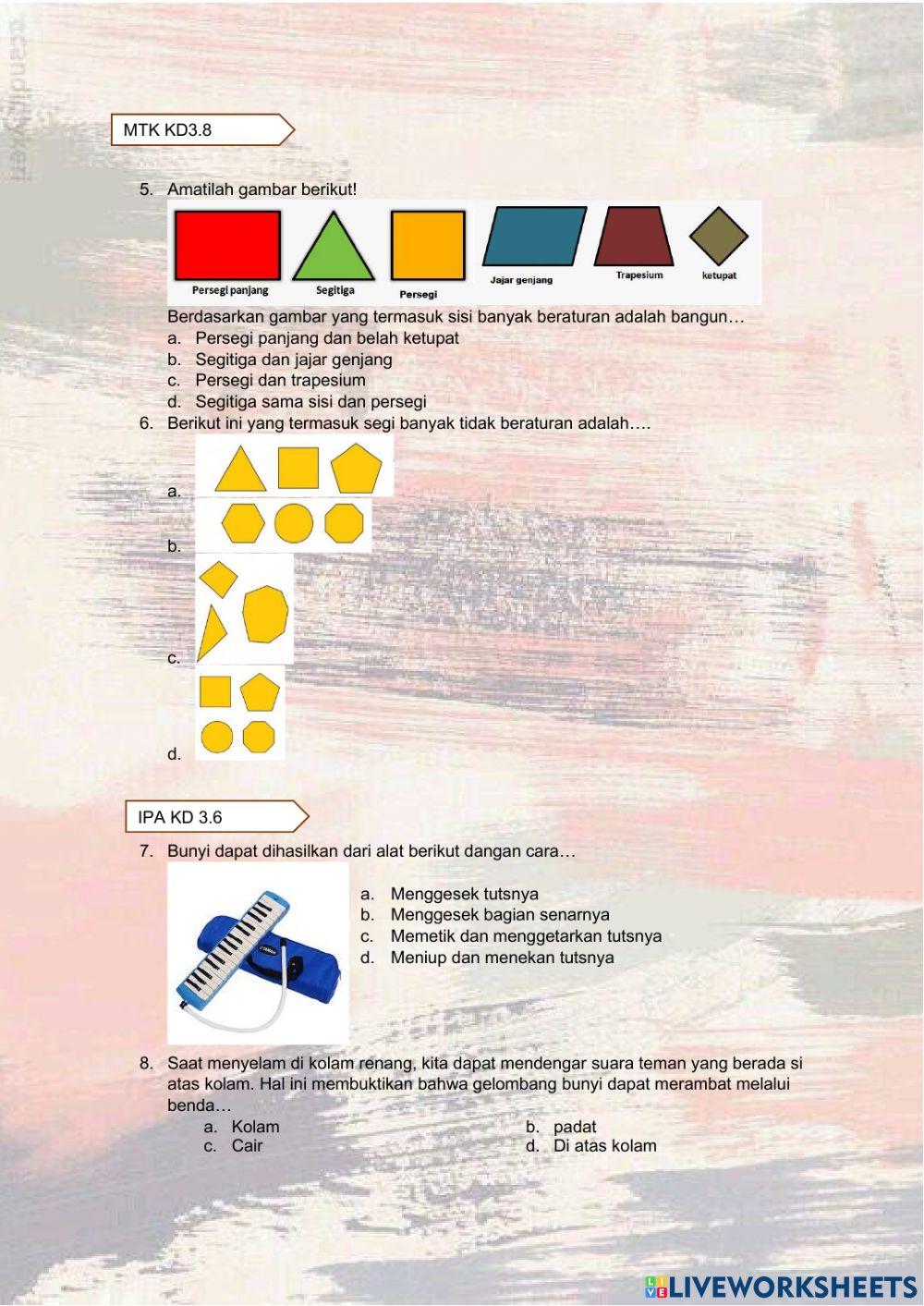 MTK KD3.8

5. Amatilah gambar berikut!

Persegi panjang Segitiga Persegi Jajar genjang Trapesium ketupat

Berdasarkan gambar yang termasuk sisi banyak beraturan adalah bangun…
a. Persegi panjang dan belah ketupat
b. Segitiga dan jajar genjang
c. Persegi dan trapesium
d. Segitiga sama sisi dan persegi

6. Berikut ini yang termasuk segi banyak tidak beraturan adalah….
a.
b.
c.
d.

IPA KD 3.6

7. Bunyi dapat dihasilkan dari alat berikut dangan cara…
a. Menggesek tutsnya
b. Menggesek bagian senarnya
c. Memetik dan menggetarkan tutsnya
d. Meniup dan menekan tutsnya

8. Saat menyelam di kolam renang, kita dapat mendengar suara teman yang berada si atas kolam. Hal ini membuktikan bahwa gelombang bunyi dapat merambat melalui benda…
a. Kolam
b. padat
c. Cair
d. Di atas kolam

LIVEWORKSHEETS